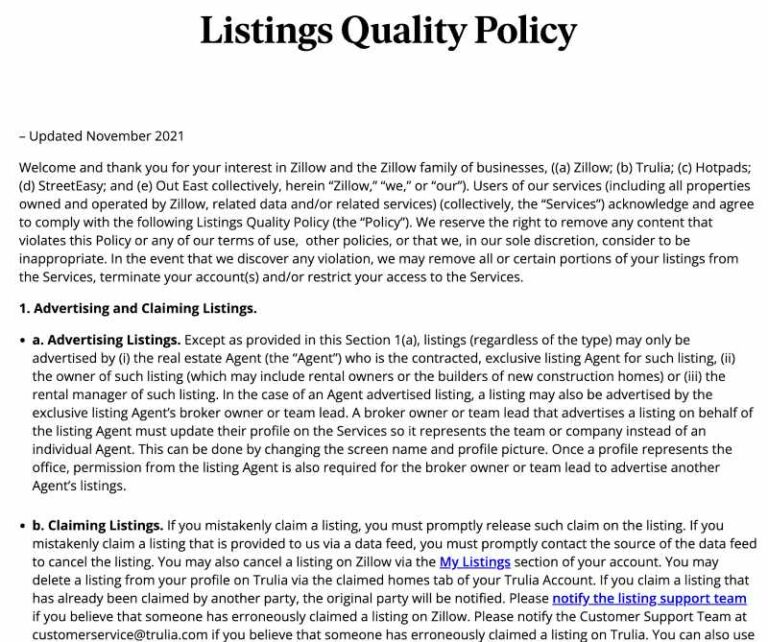 Listings Quality Policy

– Updated November 2021

Welcome and thank you for your interest in Zillow and the Zillow family of businesses, ((a) Zillow; (b) Trulia; (c) Hotpads; (d) StreetEasy; and (e) Out East collectively, herein "Zillow," "we," or "our"). Users of our services (including all properties owned and operated by Zillow, related data and/or related services) (collectively, the "Services") acknowledge and agree to comply with the following Listings Quality Policy (the "Policy"). We reserve the right to remove any content that violates this Policy or any of our terms of use, other policies, or that we, in our sole discretion, consider to be inappropriate. In the event that we discover any violation, we may remove all or certain portions of your listings from the Services, terminate your account(s) and/or restrict your access to the Services.

1. Advertising and Claiming Listings.

• a. Advertising Listings. Except as provided in this Section 1(a), listings (regardless of the type) may only be advertised by (i) the real estate Agent (the "Agent") who is the contracted, exclusive listing Agent for such listing, (ii) the owner of such listing (which may include rental owners or the builders of new construction homes) or (iii) the rental manager of such listing. In the case of an Agent advertised listing, a listing may also be advertised by the exclusive listing Agent's broker owner or team lead. A broker owner or team lead that advertises a listing on behalf of the listing Agent must update their profile on the Services so it represents the team or company instead of an individual Agent. This can be done by changing the screen name and profile picture. Once a profile represents the office, permission from the listing Agent is also required for the broker owner or team lead to advertise another Agent's listings.

• b. Claiming Listings. If you mistakenly claim a listing, you must promptly release such claim on the listing. If you mistakenly claim a listing that is provided to us via a data feed, you must promptly contact the source of the data feed to cancel the listing. You may also cancel a listing on Zillow via the My Listings section of your account. You may delete a listing from your profile on Trulia via the claimed homes tab of your Trulia Account. If you claim a listing that has already been claimed by another party, the original party will be notified. Please notify the listing support team if you believe that someone has erroneously claimed a listing on Zillow. Please notify the Customer Support Team at customerservice@trulia.com if you believe that someone has erroneously claimed a listing on Trulia. You can also use